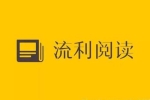 流利阅读